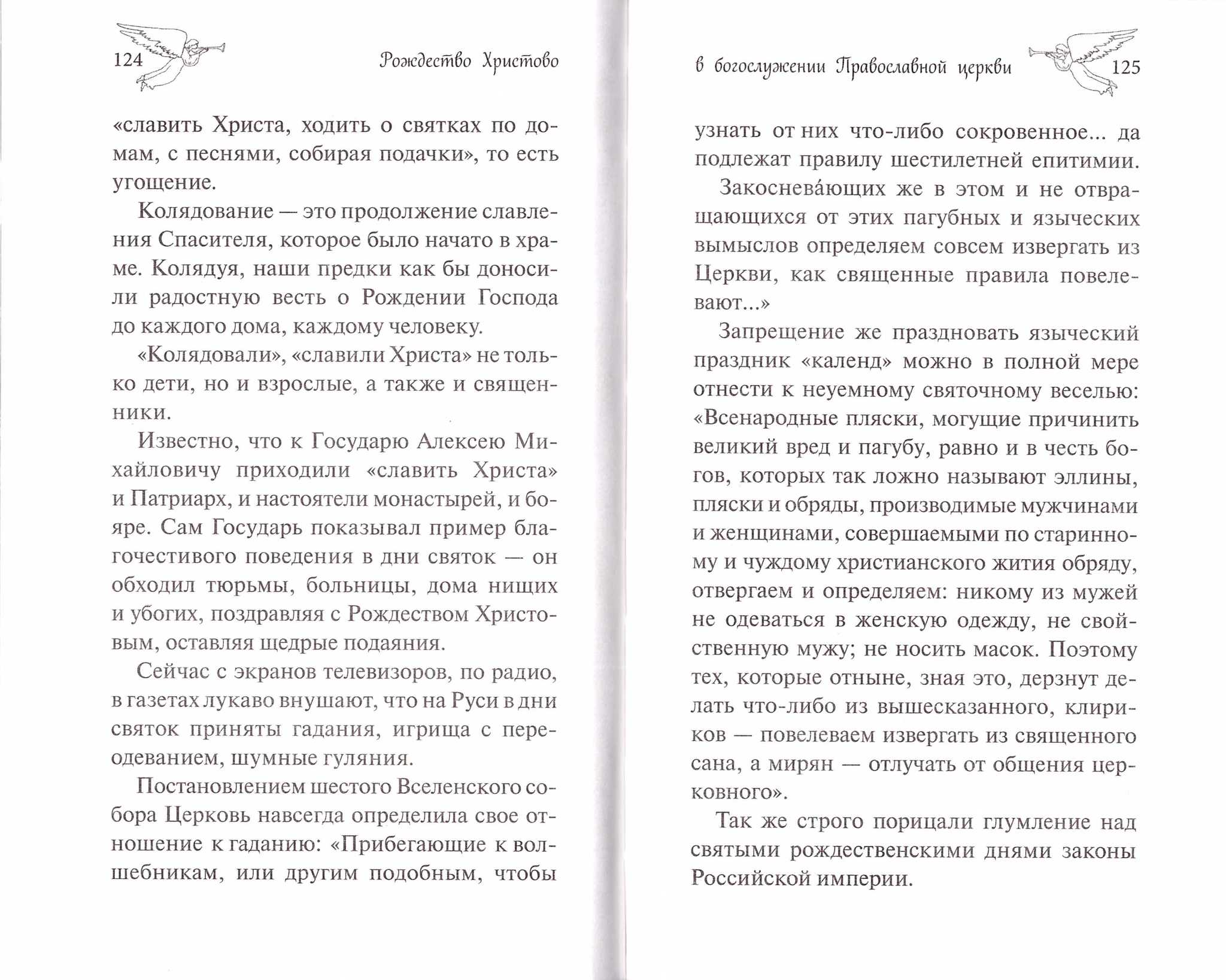 124 Рождество Христово

«славить Христа, ходить о святках по домам, с песнями, собирая подачки», то есть угощение.

Колядование — это продолжение славления Спасителя, которое было начато в храме. Колядуя, наши предки как бы доносили радостную весть о Рождении Господа до каждого дома, каждому человеку.

«Колядовали», «славили Христа» не только дети, но и взрослые, а также и священники.

Известно, что к Государю Алексею Михайловичу приходили «славить Христа» и Патриарх, и настоятели монастырей, и бояре. Сам Государь показывал пример благочестивого поведения в дни святок — он обходил тюрьмы, больницы, дома нищих и убогих, поздравляя с Рождеством Христовым, оставляя щедрые подаяния.

Сейчас с экранов телевизоров, по радио, в газетах лукаво внушают, что на Руси в дни святок приняты гадания, игрища с переодеванием, шумные гуляния.

Постановлением шестого Вселенского собора Церковь навсегда определила свое отношение к гаданию: «Прибегающие к волшебникам, или другим подобным, чтобы

в богослужении Православной церкви 125

узнать от них что-либо сокровенное... да подлежат правилу шестилетней епитимии.

Закоснева́ющих же в этом и не отвращающихся от этих пагубных и языческих вымыслов определяем совсем извергать из Церкви, как священные правила повелевают...»

Запрещение же праздновать языческий праздник «календ» можно в полной мере отнести к неуемному святочному веселью: «Всенародные пляски, могущие причинить великий вред и пагубу, равно и в честь богов, которых так ложно называют эллины, пляски и обряды, производимые мужчинами и женщинами, совершаемыми по старинному и чуждому христианского жития обряду, отвергаем и определяем: никому из мужей не одеваться в женскую одежду, не свойственную мужу; не носить масок. Поэтому тех, которые отныне, зная это, дерзнут делать что-либо из вышесказанного, клириков — повелеваем извергать из священного сана, а мирян — отлучать от общения церковного».

Так же строго порицали глумление над святыми рождественскими днями законы Российской империи.